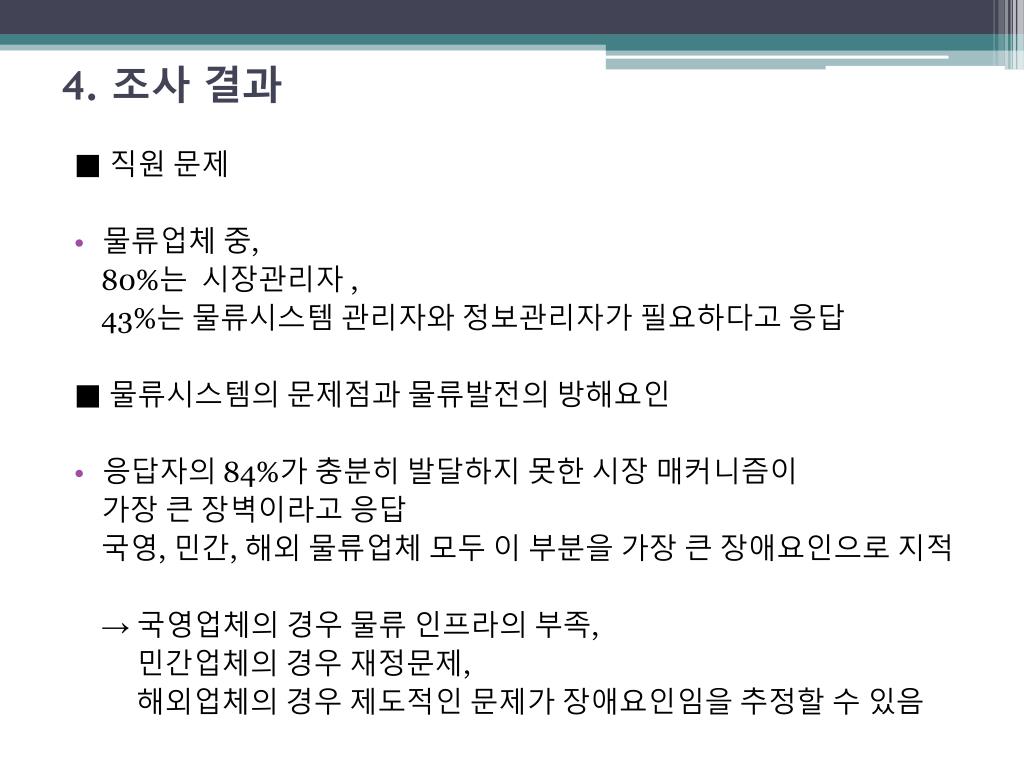 4. 조사 결과

■ 직원 문제

• 물류업체 중,
80%는 시장관리자 ,
43%는 물류시스템 관리자와 정보관리자가 필요하다고 응답

■ 물류시스템의 문제점과 물류발전의 방해요인

• 응답자의 84%가 충분히 발달하지 못한 시장 매커니즘이 가장 큰 장벽이라고 응답
국영, 민간, 해외 물류업체 모두 이 부분을 가장 큰 장애요인으로 지적

→ 국영업체의 경우 물류 인프라의 부족,
민간업체의 경우 재정문제,
해외업체의 경우 제도적인 문제가 장애요인임을 추정할 수 있음